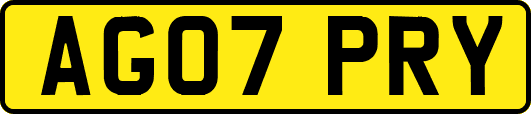 AG07 PRY